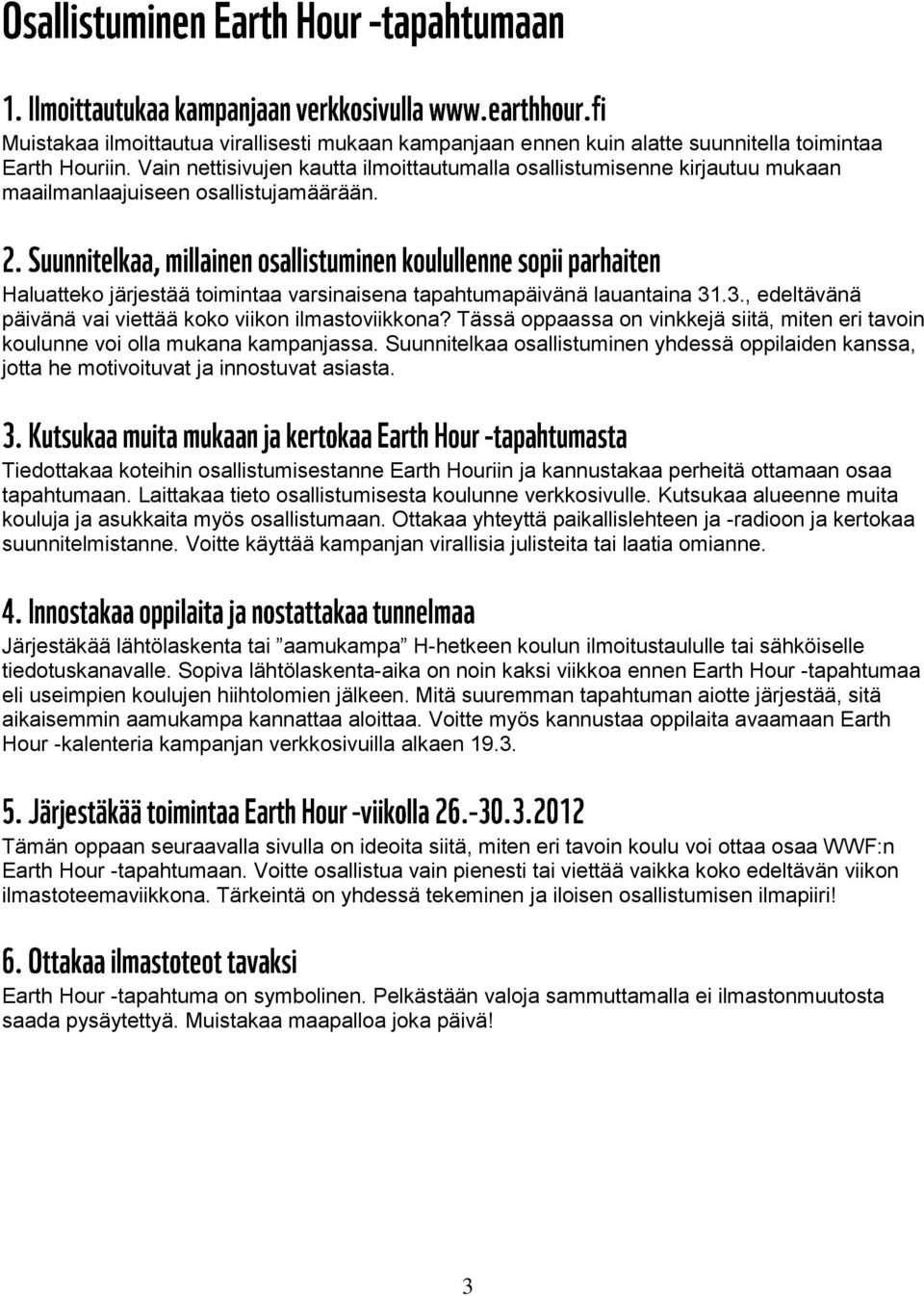 Osallistuminen Earth Hour -tapahtumaan

1. Ilmoittautukaa kampanjaan verkkosivulla www.earthhour.fi

Muistakaa ilmoittautua virallisesti mukaan kampanjaan ennen kuin alatte suunnitella toimintaa Earth Houriin. Vain nettisivujen kautta ilmoittautumalla osallistumisenne kirjautuu mukaan maailmanlaajuiseen osallistujamäärään.

2. Suunnitelkaa, millainen osallistuminen koulullenne sopii parhaiten

Haluatteko järjestää toimintaa varsinaisena tapahtumapäivänä lauantaina 31.3., edeltävänä päivänä vai viettää koko viikon ilmastoviikkona? Tässä oppaassa on vinkkejä siitä, miten eri tavoin koulunne voi olla mukana kampanjassa. Suunnitelkaa osallistuminen yhdessä oppilaiden kanssa, jotta he motivoituvat ja innostuvat asiasta.

3. Kutsukaa muita mukaan ja kertokaa Earth Hour -tapahtumasta

Tiedottakaa koteihin osallistumisestanne Earth Houriin ja kannustakaa perheitä ottamaan osaa tapahtumaan. Laittakaa tieto osallistumisesta koulunne verkkosivulle. Kutsukaa alueenne muita kouluja ja asukkaita myös osallistumaan. Ottakaa yhteyttä paikallislehteen ja -radioon ja kertokaa suunnitelmistanne. Voitte käyttää kampanjan virallisia julisteita tai laatia omianne.

4. Innostakaa oppilaita ja nostattakaa tunnelmaa

Järjestäkää lähtölaskenta tai ”aamukampa” H-hetkeen koulun ilmoitustaululle tai sähköiselle tiedotuskanavalle. Sopiva lähtölaskenta-aika on noin kaksi viikkoa ennen Earth Hour -tapahtumaa eli useimpien koulujen hiihtolomien jälkeen. Mitä suuremman tapahtuman aiotte järjestää, sitä aikaisemmin aamukampa kannattaa aloittaa. Voitte myös kannustaa oppilaita avaamaan Earth Hour -kalenteria kampanjan verkkosivuilla alkaen 19.3.

5. Järjestäkää toimintaa Earth Hour -viikolla 26.-30.3.2012

Tämän oppaan seuraavalla sivulla on ideoita siitä, miten eri tavoin koulu voi ottaa osaa WWF:n Earth Hour -tapahtumaan. Voitte osallistua vain pienesti tai viettää vaikka koko edeltävän viikon ilmastoteemaviikkona. Tärkeintä on yhdessä tekeminen ja iloisen osallistumisen ilmapiiri!

6. Ottakaa ilmastoteot tavaksi

Earth Hour -tapahtuma on symbolinen. Pelkästään valoja sammuttamalla ei ilmastonmuutosta saada pysäytettyä. Muistakaa maapalloa joka päivä!

3